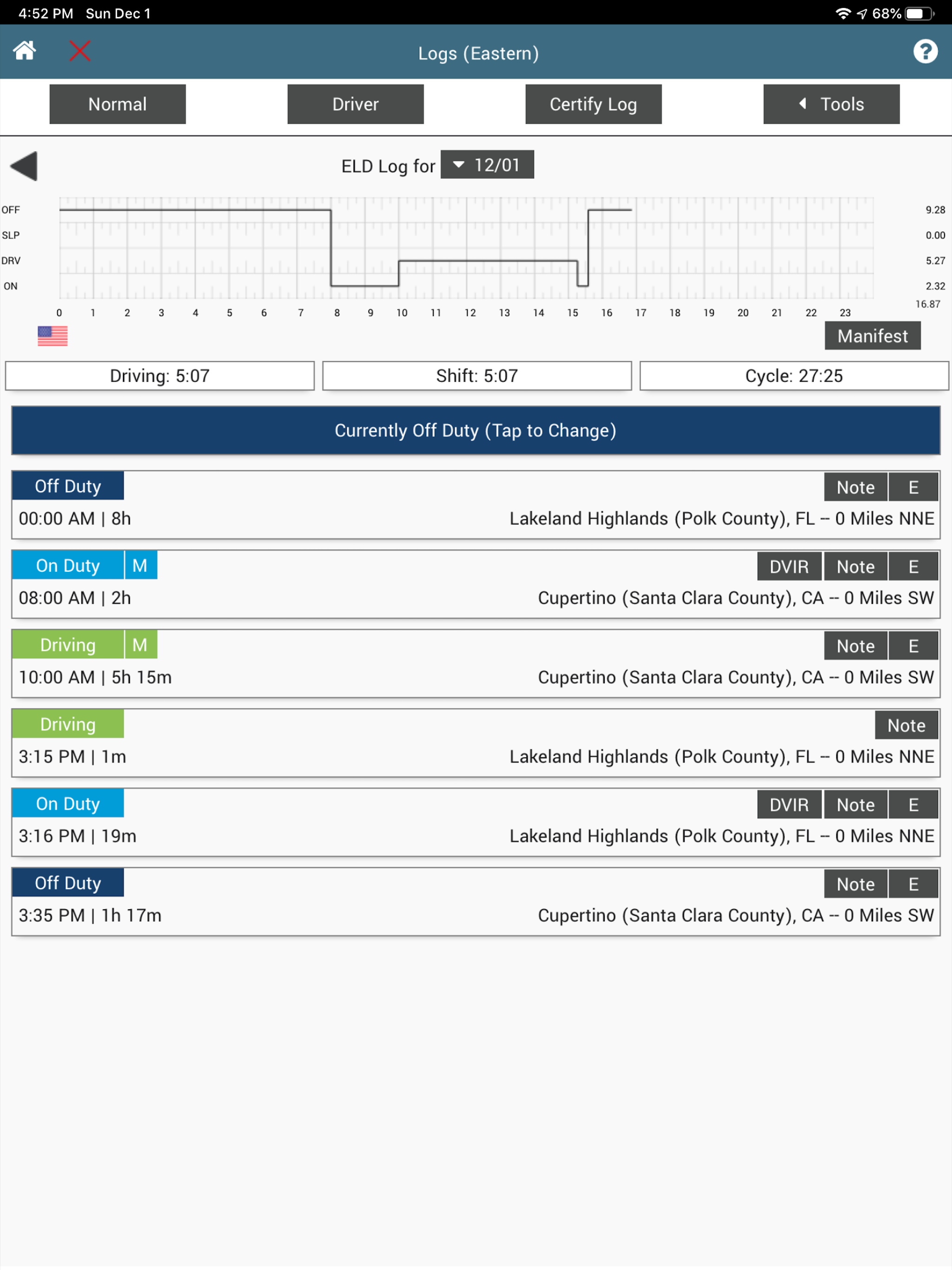 4:52 PM Sun Dec 1

68%

Logs (Eastern)

Normal

Driver

Certify Log

Tools

ELD Log for 12/01

OFF
SLP
DRV
ON

9.28
0.00
5.27
2.32
16.87

0 1 2 3 4 5 6 7 8 9 10 11 12 13 14 15 16 17 18 19 20 21 22 23

Manifest

Driving: 5:07

Shift: 5:07

Cycle: 27:25

Currently Off Duty (Tap to Change)

Off Duty
Note E
00:00 AM | 8h
Lakeland Highlands (Polk County), FL -- 0 Miles NNE

On Duty M
DVIR Note E
08:00 AM | 2h
Cupertino (Santa Clara County), CA -- 0 Miles SW

Driving M
Note E
10:00 AM | 5h 15m
Cupertino (Santa Clara County), CA -- 0 Miles SW

Driving
Note
3:15 PM | 1m
Lakeland Highlands (Polk County), FL -- 0 Miles NNE

On Duty
DVIR Note E
3:16 PM | 19m
Lakeland Highlands (Polk County), FL -- 0 Miles NNE

Off Duty
Note E
3:35 PM | 1h 17m
Cupertino (Santa Clara County), CA -- 0 Miles SW